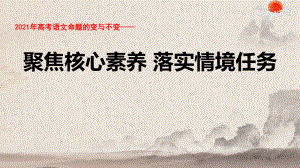 2021年高考语文命题的变与不变——

聚焦核心素养 落实情境任务